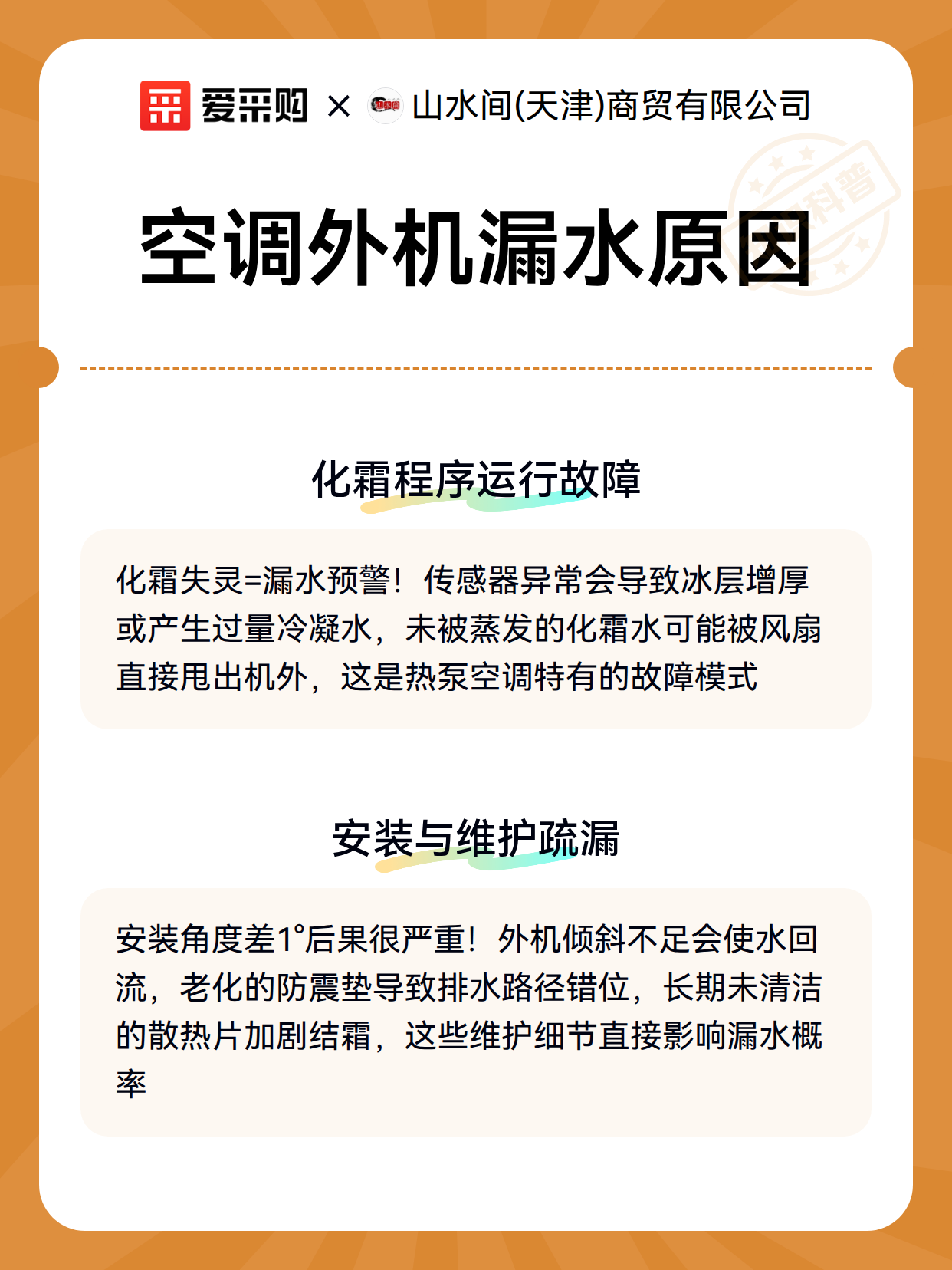 爱采购 × 山水间(天津)商贸有限公司

科普

空调外机漏水原因

化霜程序运行故障

化霜失灵=漏水预警！传感器异常会导致冰层增厚或产生过量冷凝水，未被蒸发的化霜水可能被风扇直接甩出机外，这是热泵空调特有的故障模式

安装与维护疏漏

安装角度差1°后果很严重！外机倾斜不足会使水回流，老化的防震垫导致排水路径错位，长期未清洁的散热片加剧结霜，这些维护细节直接影响漏水概率